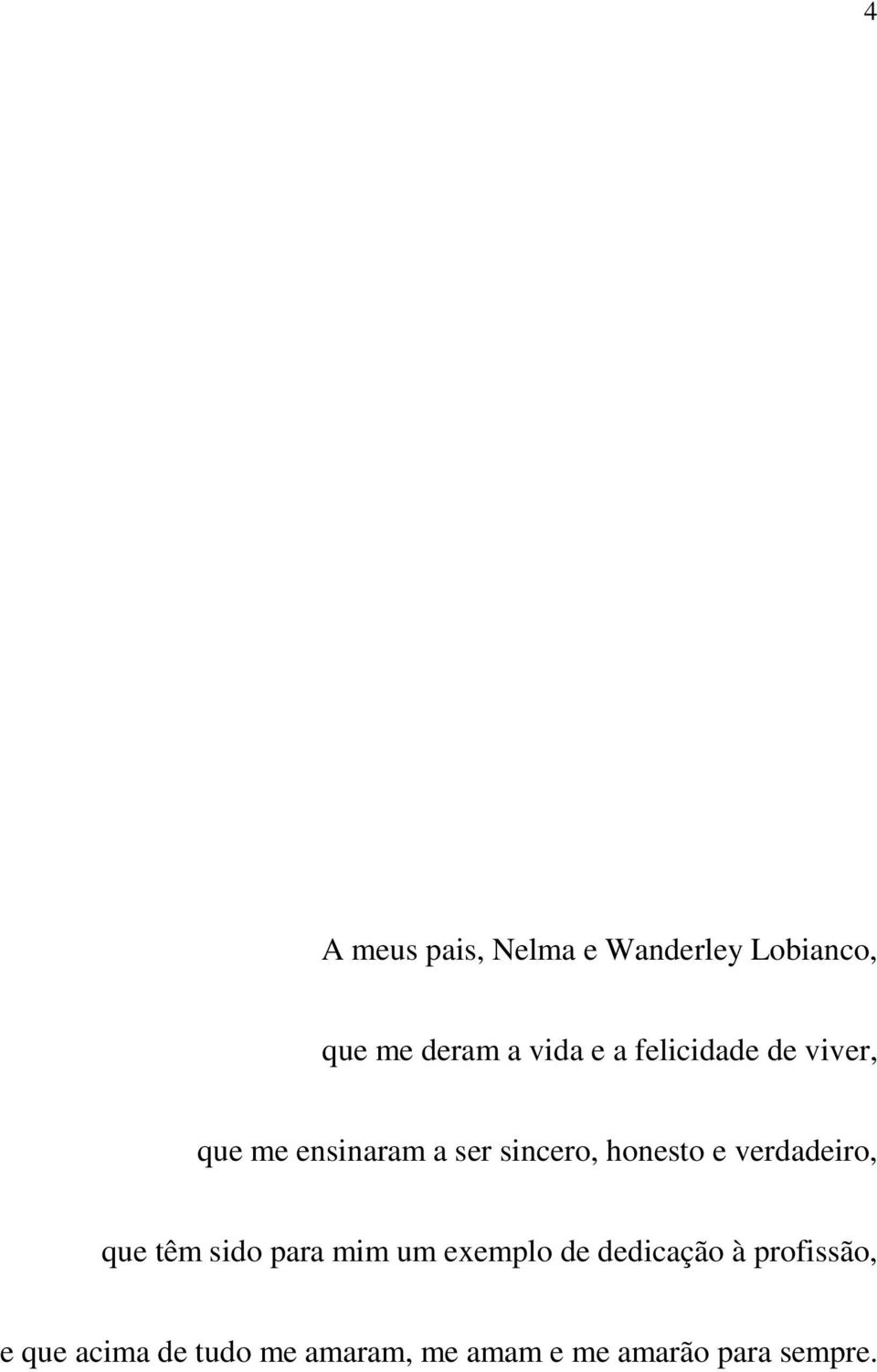 4

A meus pais, Nelma e Wanderley Lobianco,

que me deram a vida e a felicidade de viver,

que me ensinaram a ser sincero, honesto e verdadeiro,

que têm sido para mim um exemplo de dedicação à profissão,

e que acima de tudo me amaram, me amam e me amarão para sempre.